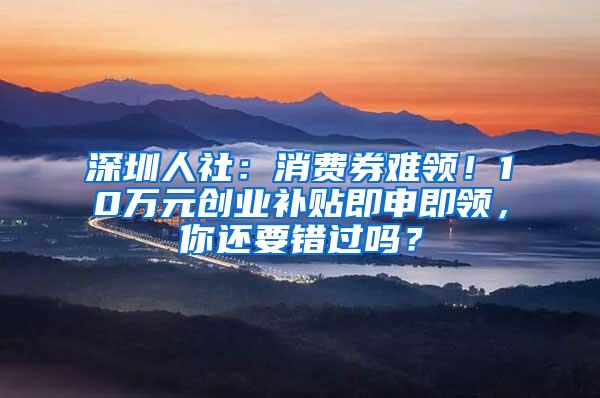 深圳人社：消费券难领！10万元创业补贴即申即领，你还要错过吗？